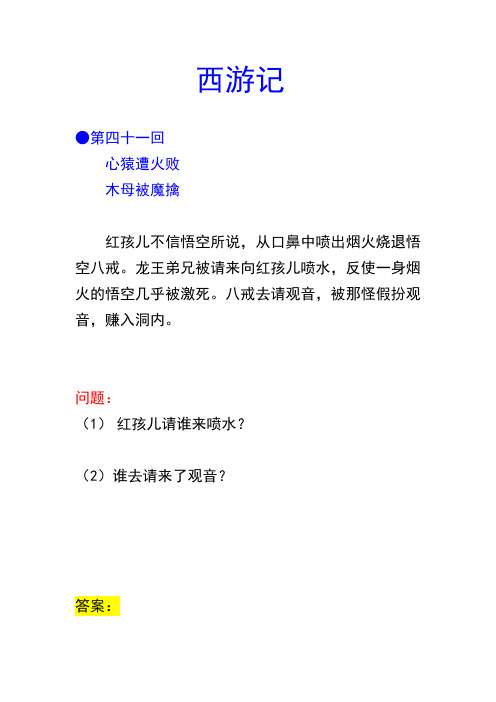 西游记

●第四十一回
心猿遭火败
木母被魔擒

红孩儿不信悟空所说，从口鼻中喷出烟火烧退悟空八戒。龙王弟兄被请来向红孩儿喷水，反使一身烟火的悟空几乎被激死。八戒去请观音，被那怪假扮观音，赚入洞内。

问题：
（1） 红孩儿请谁来喷水？

（2）谁去请来了观音？

答案：